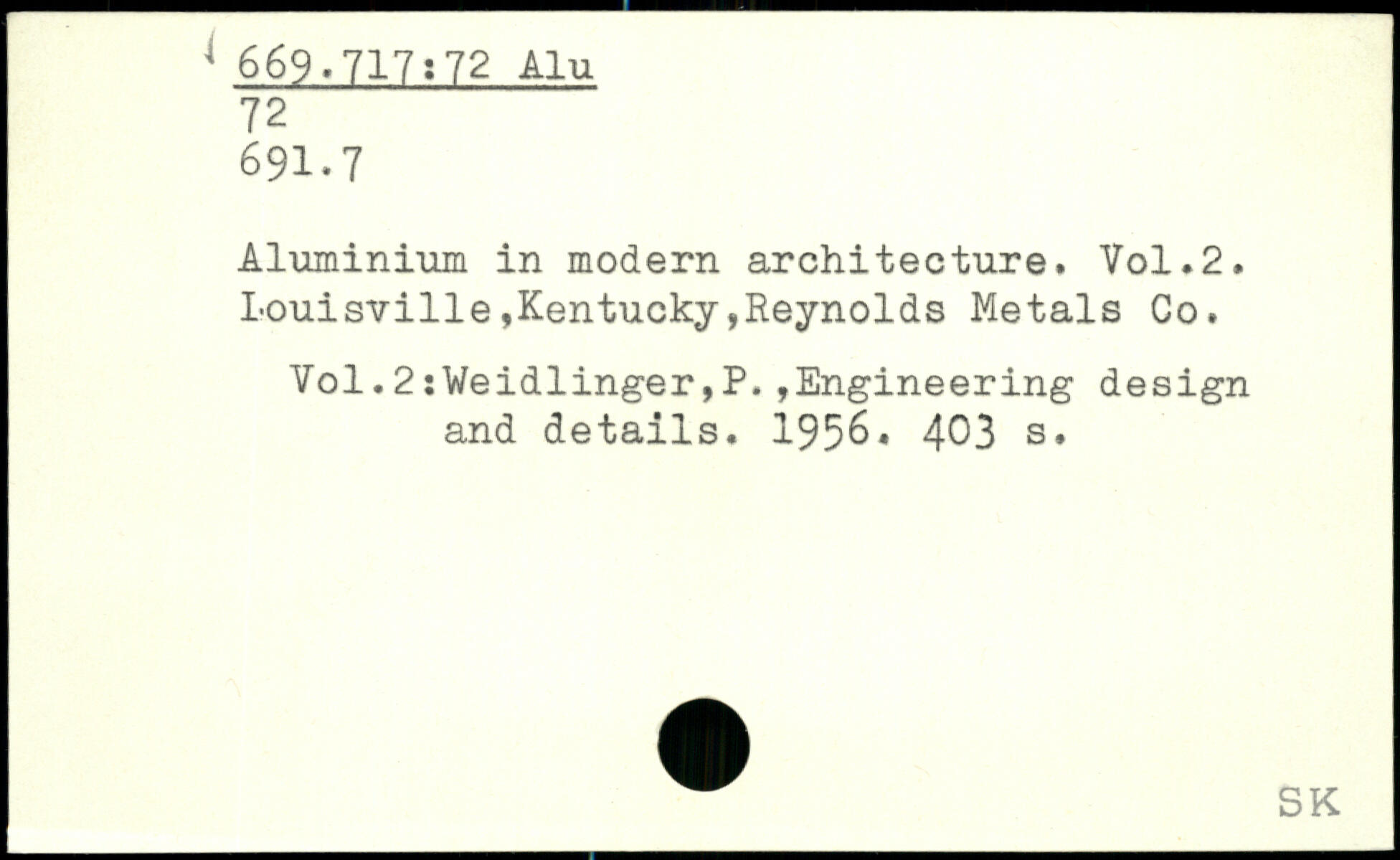 669.717:72 Alu
72
691.7

Aluminium in modern architecture. Vol.2. Louisville,Kentucky,Reynolds Metals Co.

Vol.2:Weidlinger,P.,Engineering design and details. 1956. 403 s.

SK